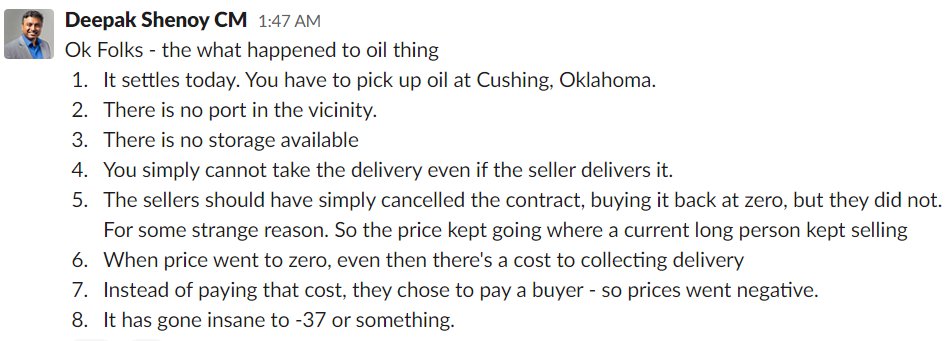 Deepak Shenoy CM 1:47 AM
Ok Folks - the what happened to oil thing

1. It settles today. You have to pick up oil at Cushing, Oklahoma.
2. There is no port in the vicinity.
3. There is no storage available
4. You simply cannot take the delivery even if the seller delivers it.
5. The sellers should have simply cancelled the contract, buying it back at zero, but they did not. For some strange reason. So the price kept going where a current long person kept selling
6. When price went to zero, even then there's a cost to collecting delivery
7. Instead of paying that cost, they chose to pay a buyer - so prices went negative.
8. It has gone insane to -37 or something.